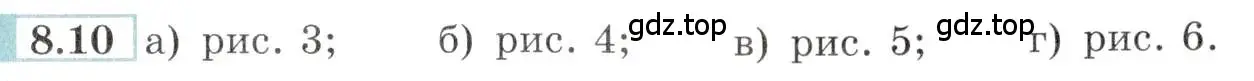 8.10 а) рис. 3; б) рис. 4; gdz.top в) рис. 5; gdz.top г) рис. 6.